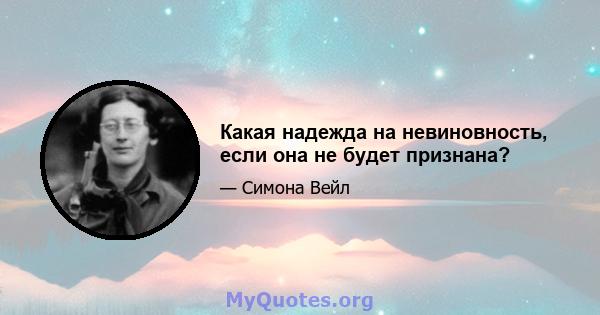 Какая надежда на невиновность, если она не будет признана?

— Симона Вейл

MyQuotes.org